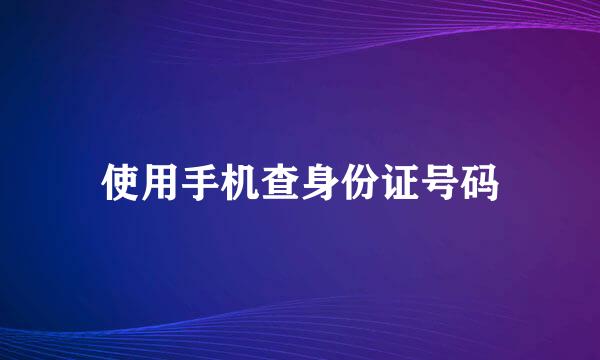 使用手机查身份证号码